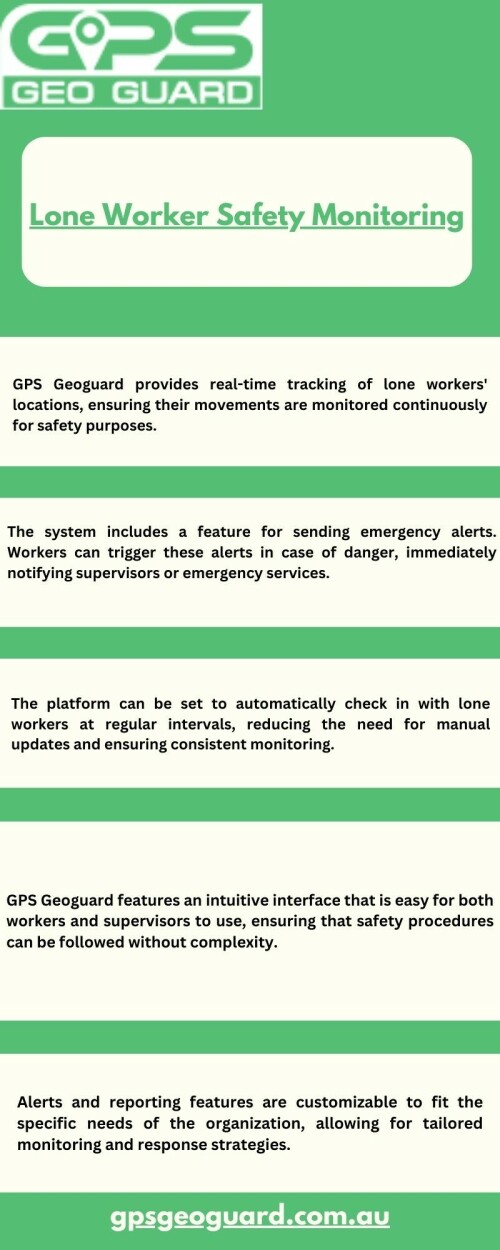 GPS
GEO GUARD

Lone Worker Safety Monitoring

GPS Geoguard provides real-time tracking of lone workers' locations, ensuring their movements are monitored continuously for safety purposes.

The system includes a feature for sending emergency alerts. Workers can trigger these alerts in case of danger, immediately notifying supervisors or emergency services.

The platform can be set to automatically check in with lone workers at regular intervals, reducing the need for manual updates and ensuring consistent monitoring.

GPS Geoguard features an intuitive interface that is easy for both workers and supervisors to use, ensuring that safety procedures can be followed without complexity.

Alerts and reporting features are customizable to fit the specific needs of the organization, allowing for tailored monitoring and response strategies.

gpsgeoguard.com.au